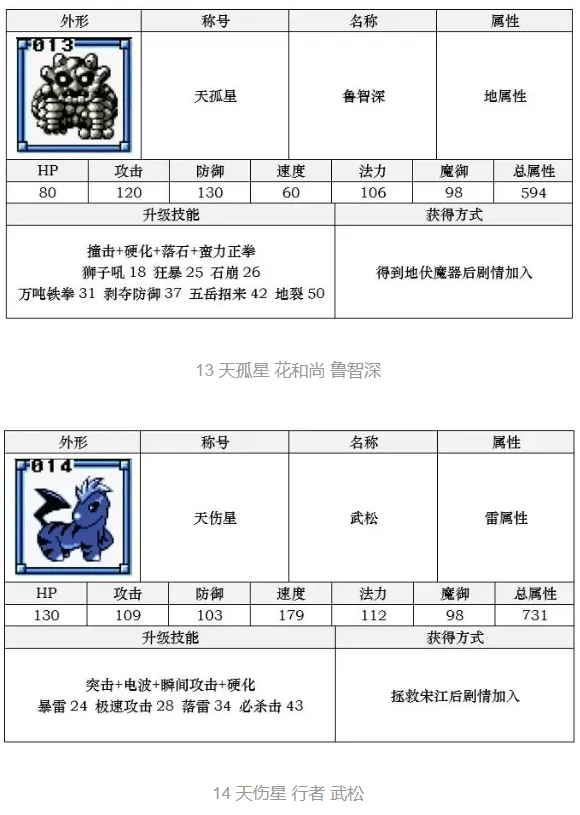 | 外形 | 称号 | 名称 | 属性 |
|---|---|---|---|
| 013 | 天孤星 | 鲁智深 | 地属性 |

| HP | 攻击 | 防御 | 速度 | 法力 | 魔御 | 总属性 |
|---|---|---|---|---|---|---|
| 80 | 120 | 130 | 60 | 106 | 98 | 594 |

| 升级技能 | 获得方式 |
|---|---|
| 撞击+硬化+落石+蛮力正拳 狮子吼 18 狂暴 25 石崩 26 万吨铁拳 31 剥夺防御 37 五岳招来 42 地裂 50 | 得到地伏魔器后剧情加入 |

13 天孤星 花和尚 鲁智深

| 外形 | 称号 | 名称 | 属性 |
|---|---|---|---|
| 014 | 天伤星 | 武松 | 雷属性 |

| HP | 攻击 | 防御 | 速度 | 法力 | 魔御 | 总属性 |
|---|---|---|---|---|---|---|
| 130 | 109 | 103 | 179 | 112 | 98 | 731 |

| 升级技能 | 获得方式 |
|---|---|
| 突击+电波+瞬间攻击+硬化 暴雷 24 极速攻击 28 落雷 34 必杀击 43 | 拯救宋江后剧情加入 |

14 天伤星 行者 武松